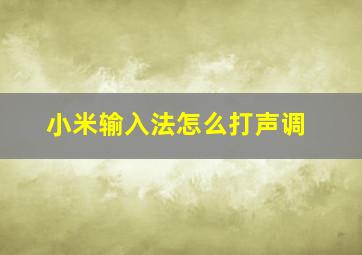 小米输入法怎么打声调